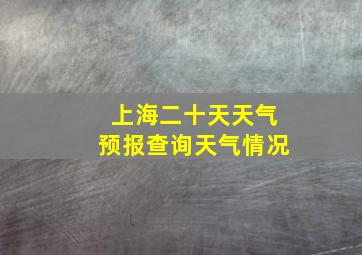 上海二十天天气
预报查询天气情况